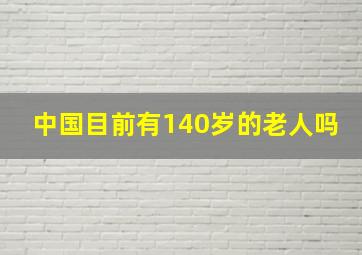 中国目前有140岁的老人吗